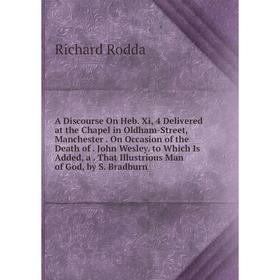 Richard Rodda

A Discourse On Heb. Xi, 4 Delivered at the Chapel in Oldham-Street, Manchester . On Occasion of the Death of . John Wesley. to Which Is Added, a . That Illustrious Man of God, by S. Bradburn